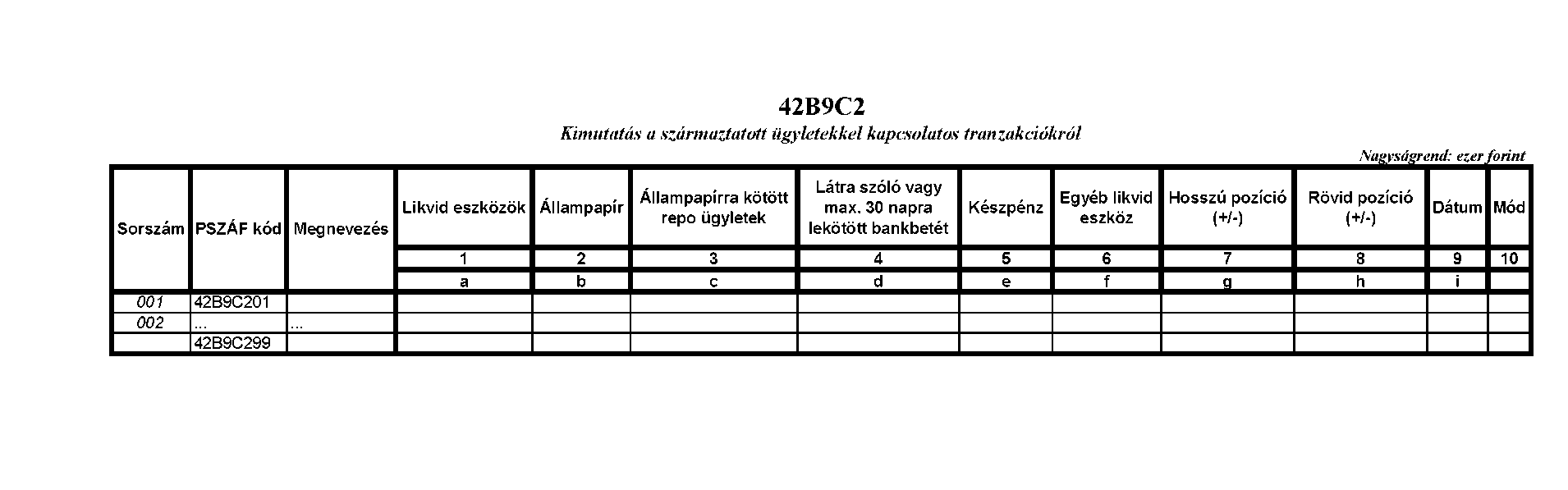 42B9C2

Kimutatás a származtatott ügyletekkel kapcsolatos tranzakciókról

Nagyságrend: ezer forint

| Sorszám | PSZÁF kód | Megnevezés | Likvid eszközök | Állampapír | Állampapírra kötött repo ügyletek | Látra szóló vagy max. 30 napra lekötött bankbetét | Készpénz | Egyéb likvid eszköz | Hosszú pozíció (+/-) | Rövid pozíció (+/-) | Dátum | Mód |
|---|---|---|---|---|---|---|---|---|---|---|---|---|
| | | | 1 | 2 | 3 | 4 | 5 | 6 | 7 | 8 | 9 | 10 |
| | | | a | b | c | d | e | f | g | h | i | |
| 001 | 42B9C201 | | | | | | | | | | | |
| 002 | ... | ... | | | | | | | | | | |
| | 42B9C299 | | | | | | | | | | | |